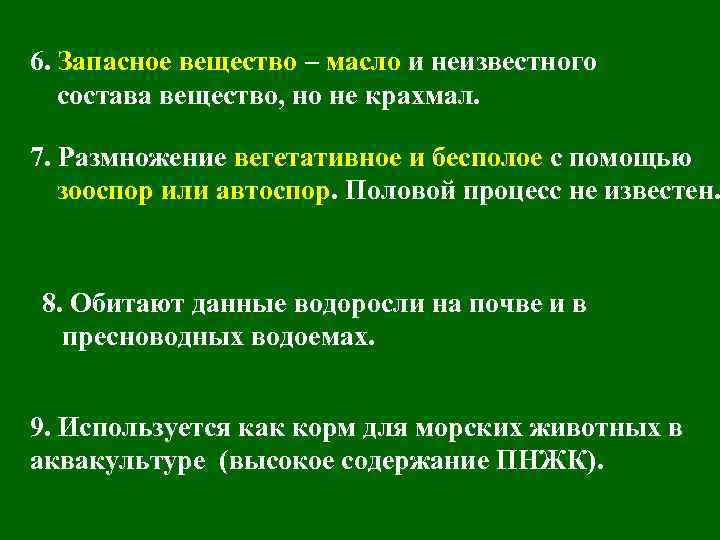 6. Запасное вещество – масло и неизвестного состава вещество, но не крахмал.

7. Размножение вегетативное и бесполое с помощью зооспор или автоспор. Половой процесс не известен.

8. Обитают данные водоросли на почве и в пресноводных водоемах.

9. Используется как корм для морских животных в аквакультуре (высокое содержание ПНЖК).